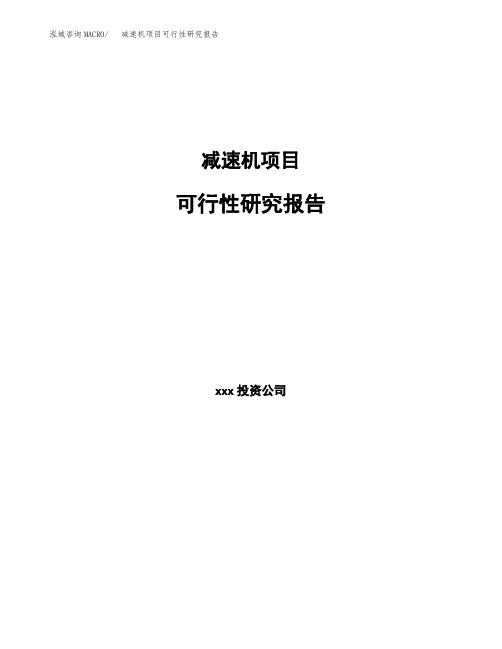 泓域咨询MACRO/ 减速机项目可行性研究报告

减速机项目

可行性研究报告

xxx 投资公司